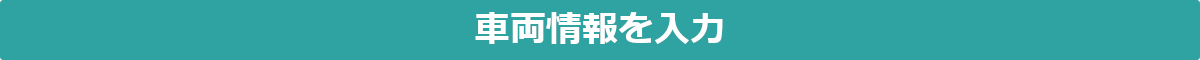 車両情報を入力